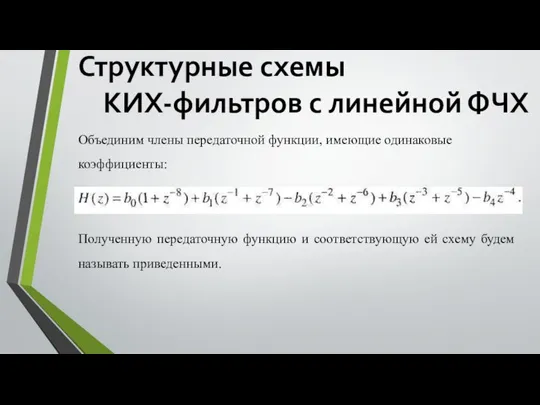 Структурные схемы
КИХ-фильтров с линейной ФЧХ

Объединим члены передаточной функции, имеющие одинаковые коэффициенты:

$H(z) = b_0(1 + z^{-8}) + b_1(z^{-1} + z^{-7}) - b_2(z^{-2} + z^{-6}) + b_3(z^{-3} + z^{-5}) - b_4 z^{-4}.$

Полученную передаточную функцию и соответствующую ей схему будем называть приведенными.